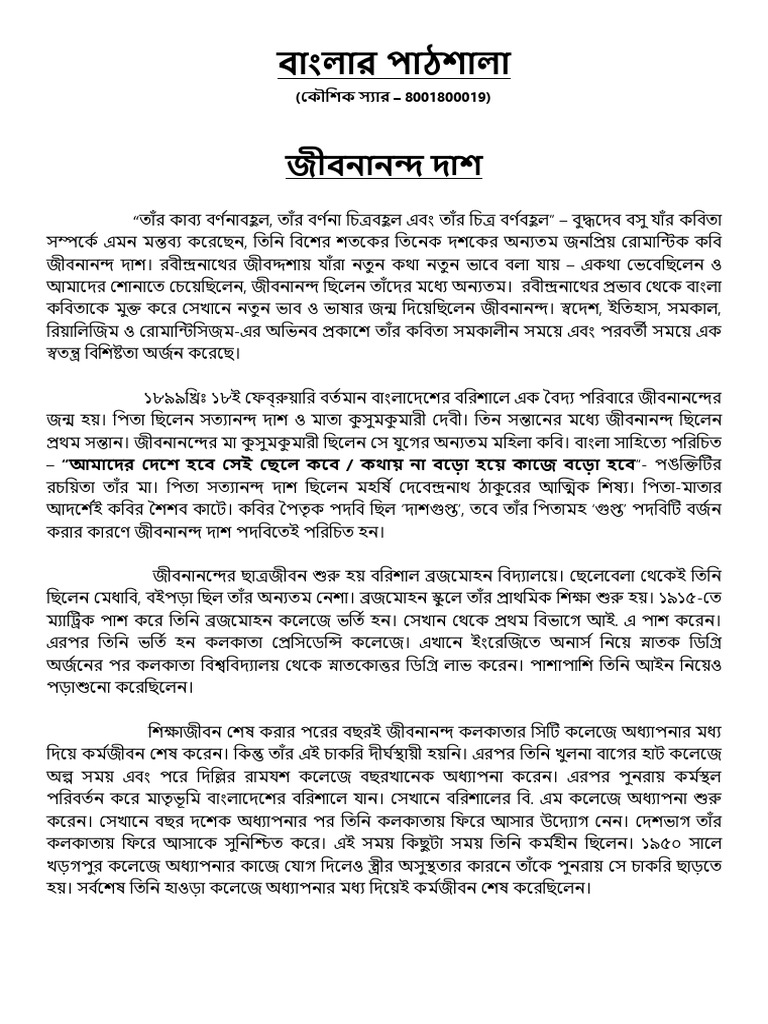 বাংলার পাঠশালা

(কৌশিক স্যার – 8001800019)

জীবনানন্দ দাশ

"তাঁর কাব্য বর্ণনাবহুল, তাঁর বর্ণনা চিত্রবহুল এবং তাঁর চিত্র বর্ণবহুল" – বুদ্ধদেব বসু যাঁর কবিতা সম্পর্কে এমন মন্তব্য করেছেন, তিনি বিশের শতকের তিনেক দশকের অন্যতম জনপ্রিয় রোমান্টিক কবি জীবনানন্দ দাশ। রবীন্দ্রনাথের জীবদ্দশায় যাঁরা নতুন কথা নতুন ভাবে বলা যায় – একথা ভেবেছিলেন ও আমাদের শোনাতে চেয়েছিলেন, জীবনানন্দ ছিলেন তাঁদের মধ্যে অন্যতম। রবীন্দ্রনাথের প্রভাব থেকে বাংলা কবিতাকে মুক্ত করে সেখানে নতুন ভাব ও ভাষার জন্ম দিয়েছিলেন জীবনানন্দ। স্বদেশ, ইতিহাস, সমকাল, রিয়ালিজিম ও রোমান্টিসিজম-এর অভিনব প্রকাশে তাঁর কবিতা সমকালীন সময়ে এবং পরবর্তী সময়ে এক স্বতন্ত্র বিশিষ্টতা অর্জন করেছে।

১৮৯৯খ্রিঃ ১৮ই ফেব্রুয়ারি বর্তমান বাংলাদেশের বরিশালে এক বৈদ্য পরিবারে জীবনানন্দের জন্ম হয়। পিতা ছিলেন সত্যানন্দ দাশ ও মাতা কুসুমকুমারী দেবী। তিন সন্তানের মধ্যে জীবনানন্দ ছিলেন প্রথম সন্তান। জীবনানন্দের মা কুসুমকুমারী ছিলেন সে যুগের অন্যতম মহিলা কবি। বাংলা সাহিত্যে পরিচিত – "আমাদের দেশে হবে সেই ছেলে কবে / কথায় না বড়ো হয়ে কাজে বড়ো হবে"- পঙক্তিটির রচয়িতা তাঁর মা। পিতা সত্যানন্দ দাশ ছিলেন মহর্ষি দেবেন্দ্রনাথ ঠাকুরের আত্মিক শিষ্য। পিতা-মাতার আদর্শেই কবির শৈশব কাটে। কবির পৈতৃক পদবি ছিল 'দাশগুপ্ত', তবে তাঁর পিতামহ 'গুপ্ত' পদবিটি বর্জন করার কারণে জীবনানন্দ দাশ পদবিতেই পরিচিত হন।

জীবনানন্দের ছাত্রজীবন শুরু হয় বরিশাল ব্রজমোহন বিদ্যালয়ে। ছেলেবেলা থেকেই তিনি ছিলেন মেধাবি, বইপড়া ছিল তাঁর অন্যতম নেশা। ব্রজমোহন স্কুলে তাঁর প্রাথমিক শিক্ষা শুরু হয়। ১৯১৫-তে ম্যাট্রিক পাশ করে তিনি ব্রজমোহন কলেজে ভর্তি হন। সেখান থেকে প্রথম বিভাগে আই. এ পাশ করেন। এরপর তিনি ভর্তি হন কলকাতা প্রেসিডেন্সি কলেজে। এখানে ইংরেজিতে অনার্স নিয়ে স্নাতক ডিগ্রি অর্জনের পর কলকাতা বিশ্ববিদ্যালয় থেকে স্নাতকোত্তর ডিগ্রি লাভ করেন। পাশাপাশি তিনি আইন নিয়েও পড়াশুনো করেছিলেন।

শিক্ষাজীবন শেষ করার পরের বছরই জীবনানন্দ কলকাতার সিটি কলেজে অধ্যাপনার মধ্য দিয়ে কর্মজীবন শেষ করেন। কিন্তু তাঁর এই চাকরি দীর্ঘস্থায়ী হয়নি। এরপর তিনি খুলনা বাগের হাট কলেজে অল্প সময় এবং পরে দিল্লির রামযশ কলেজে বছরখানেক অধ্যাপনা করেন। এরপর পুনরায় কর্মস্থল পরিবর্তন করে মাতৃভূমি বাংলাদেশের বরিশালে যান। সেখানে বরিশালের বি. এম কলেজে অধ্যাপনা শুরু করেন। সেখানে বছর দশেক অধ্যাপনার পর তিনি কলকাতায় ফিরে আসার উদ্যোগ নেন। দেশভাগ তাঁর কলকাতায় ফিরে আসাকে সুনিশ্চিত করে। এই সময় কিছুটা সময় তিনি কর্মহীন ছিলেন। ১৯৫০ সালে খড়গপুর কলেজে অধ্যাপনার কাজে যোগ দিলেও স্ত্রীর অসুস্থতার কারনে তাঁকে পুনরায় সে চাকরি ছাড়তে হয়। সর্বশেষ তিনি হাওড়া কলেজে অধ্যাপনার মধ্য দিয়েই কর্মজীবন শেষ করেছিলেন।